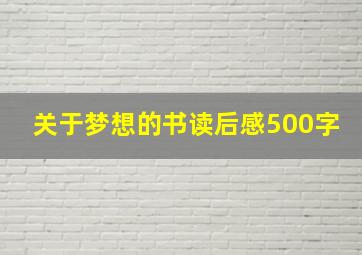 关于梦想的书读后感500字